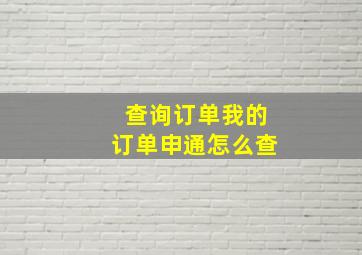 查询订单我的
订单申通怎么查